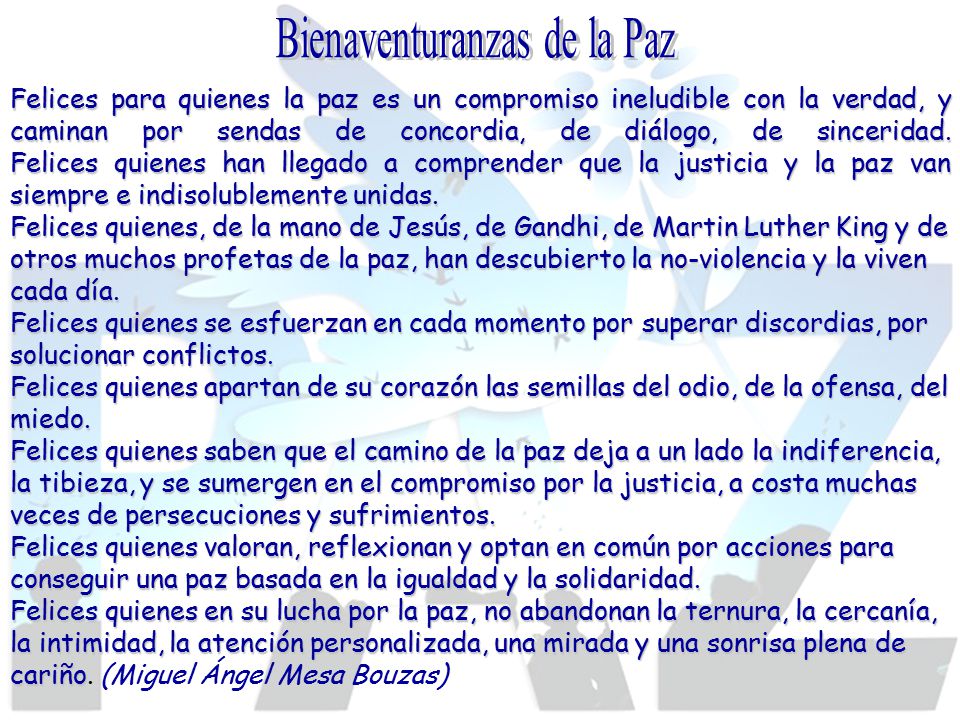 Bienaventuranzas de la Paz

Felices para quienes la paz es un compromiso ineludible con la verdad, y caminan por sendas de concordia, de diálogo, de sinceridad. Felices quienes han llegado a comprender que la justicia y la paz van siempre e indisolublemente unidas.
Felices quienes, de la mano de Jesús, de Gandhi, de Martin Luther King y de otros muchos profetas de la paz, han descubierto la no-violencia y la viven cada día.
Felices quienes se esfuerzan en cada momento por superar discordias, por solucionar conflictos.
Felices quienes apartan de su corazón las semillas del odio, de la ofensa, del miedo.
Felices quienes saben que el camino de la paz deja a un lado la indiferencia, la tibieza, y se sumergen en el compromiso por la justicia, a costa muchas veces de persecuciones y sufrimientos.
Felices quienes valoran, reflexionan y optan en común por acciones para conseguir una paz basada en la igualdad y la solidaridad.
Felices quienes en su lucha por la paz, no abandonan la ternura, la cercanía, la intimidad, la atención personalizada, una mirada y una sonrisa plena de cariño. (Miguel Ángel Mesa Bouzas)